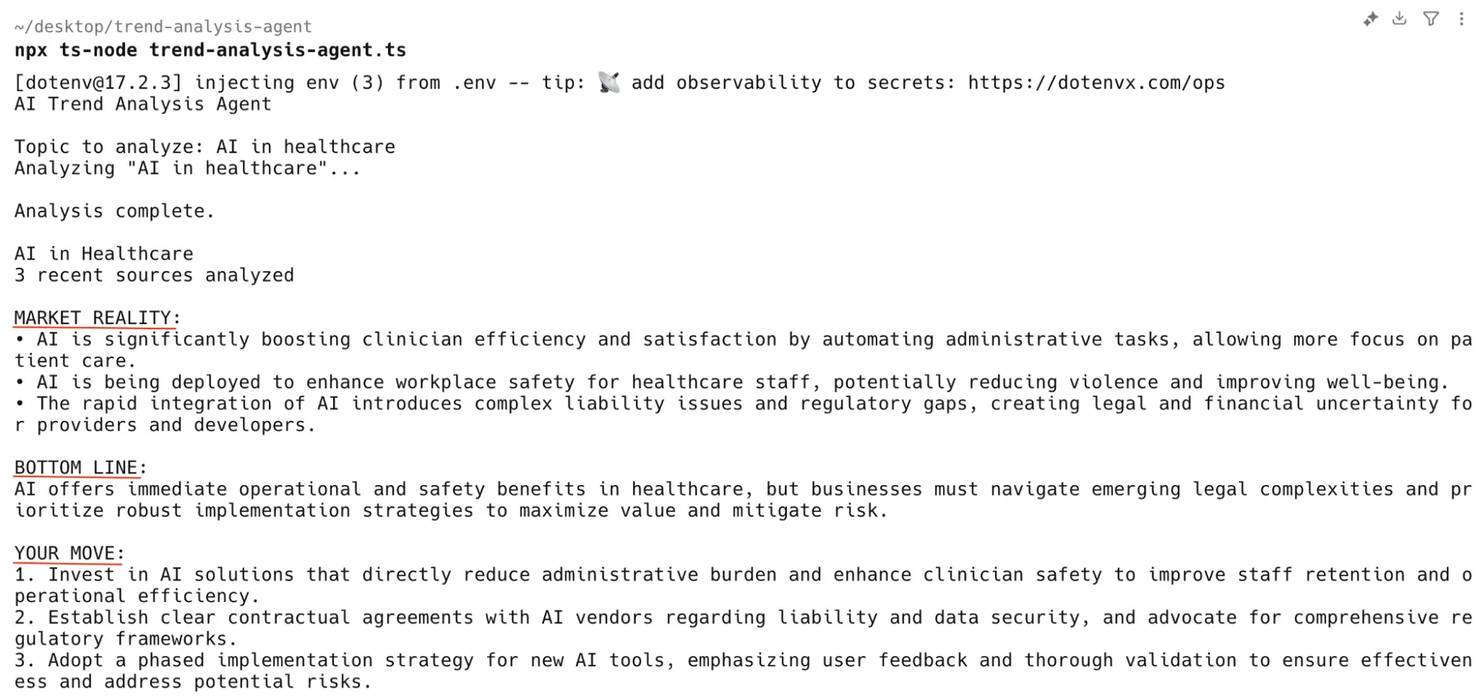 ~/desktop/trend-analysis-agent
npx ts-node trend-analysis-agent.ts

[dotenv@17.2.3] injecting env (3) from .env -- tip: 📡 add observability to secrets: https://dotenvx.com/ops
AI Trend Analysis Agent

Topic to analyze: AI in healthcare
Analyzing "AI in healthcare"...

Analysis complete.

AI in Healthcare
3 recent sources analyzed

MARKET REALITY:
• AI is significantly boosting clinician efficiency and satisfaction by automating administrative tasks, allowing more focus on patient care.
• AI is being deployed to enhance workplace safety for healthcare staff, potentially reducing violence and improving well-being.
• The rapid integration of AI introduces complex liability issues and regulatory gaps, creating legal and financial uncertainty for providers and developers.

BOTTOM LINE:
AI offers immediate operational and safety benefits in healthcare, but businesses must navigate emerging legal complexities and prioritize robust implementation strategies to maximize value and mitigate risk.

YOUR MOVE:
1. Invest in AI solutions that directly reduce administrative burden and enhance clinician safety to improve staff retention and operational efficiency.
2. Establish clear contractual agreements with AI vendors regarding liability and data security, and advocate for comprehensive regulatory frameworks.
3. Adopt a phased implementation strategy for new AI tools, emphasizing user feedback and thorough validation to ensure effectiveness and address potential risks.